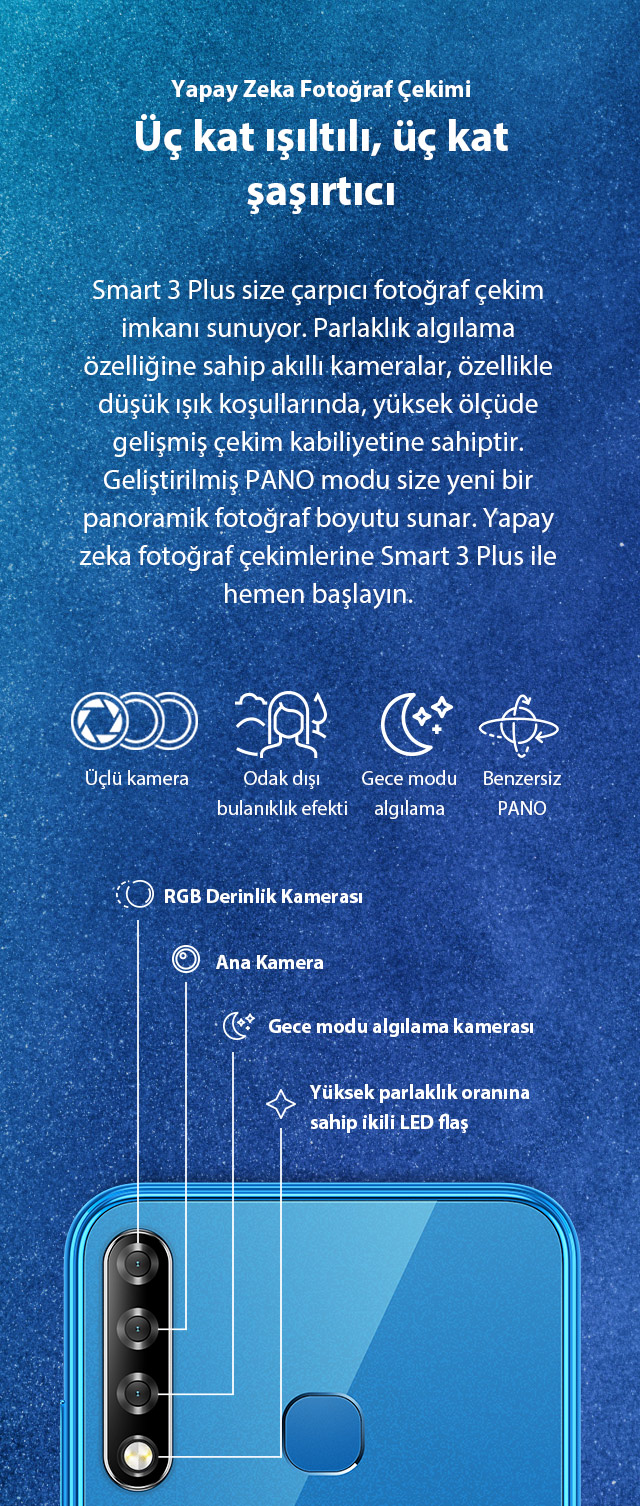 Yapay Zeka Fotoğraf Çekimi

Üç kat ışıltılı, üç kat şaşırtıcı

Smart 3 Plus size çarpıcı fotoğraf çekim imkanı sunuyor. Parlaklık algılama özelliğine sahip akıllı kameralar, özellikle düşük ışık koşullarında, yüksek ölçüde gelişmiş çekim kabiliyetine sahiptir. Geliştirilmiş PANO modu size yeni bir panoramik fotoğraf boyutu sunar. Yapay zeka fotoğraf çekimlerine Smart 3 Plus ile hemen başlayın.

Üçlü kamera

Odak dışı bulanıklık efekti

Gece modu algılama

Benzersiz PANO

RGB Derinlik Kamerası

Ana Kamera

Gece modu algılama kamerası

Yüksek parlaklık oranına sahip ikili LED flaş